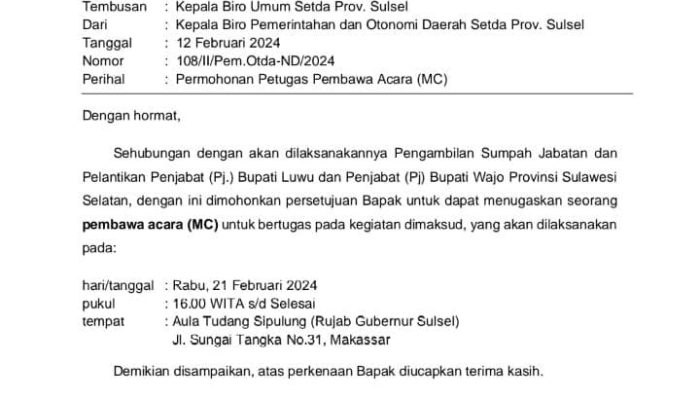 Tembusan : Kepala Biro Umum Setda Prov. Sulsel
Dari : Kepala Biro Pemerintahan dan Otonomi Daerah Setda Prov. Sulsel
Tanggal : 12 Februari 2024
Nomor : 108/II/Pem.Otda-ND/2024
Perihal : Permohonan Petugas Pembawa Acara (MC)

Dengan hormat,

Sehubungan dengan akan dilaksanakannya Pengambilan Sumpah Jabatan dan Pelantikan Penjabat (Pj.) Bupati Luwu dan Penjabat (Pj) Bupati Wajo Provinsi Sulawesi Selatan, dengan ini dimohonkan persetujuan Bapak untuk dapat menugaskan seorang pembawa acara (MC) untuk bertugas pada kegiatan dimaksud, yang akan dilaksanakan pada:

hari/tanggal : Rabu, 21 Februari 2024
pukul : 16.00 WITA s/d Selesai
tempat : Aula Tudang Sipulung (Rujab Gubernur Sulsel)
Jl. Sungai Tangka No.31, Makassar

Demikian disampaikan, atas perkenaan Bapak diucapkan terima kasih.